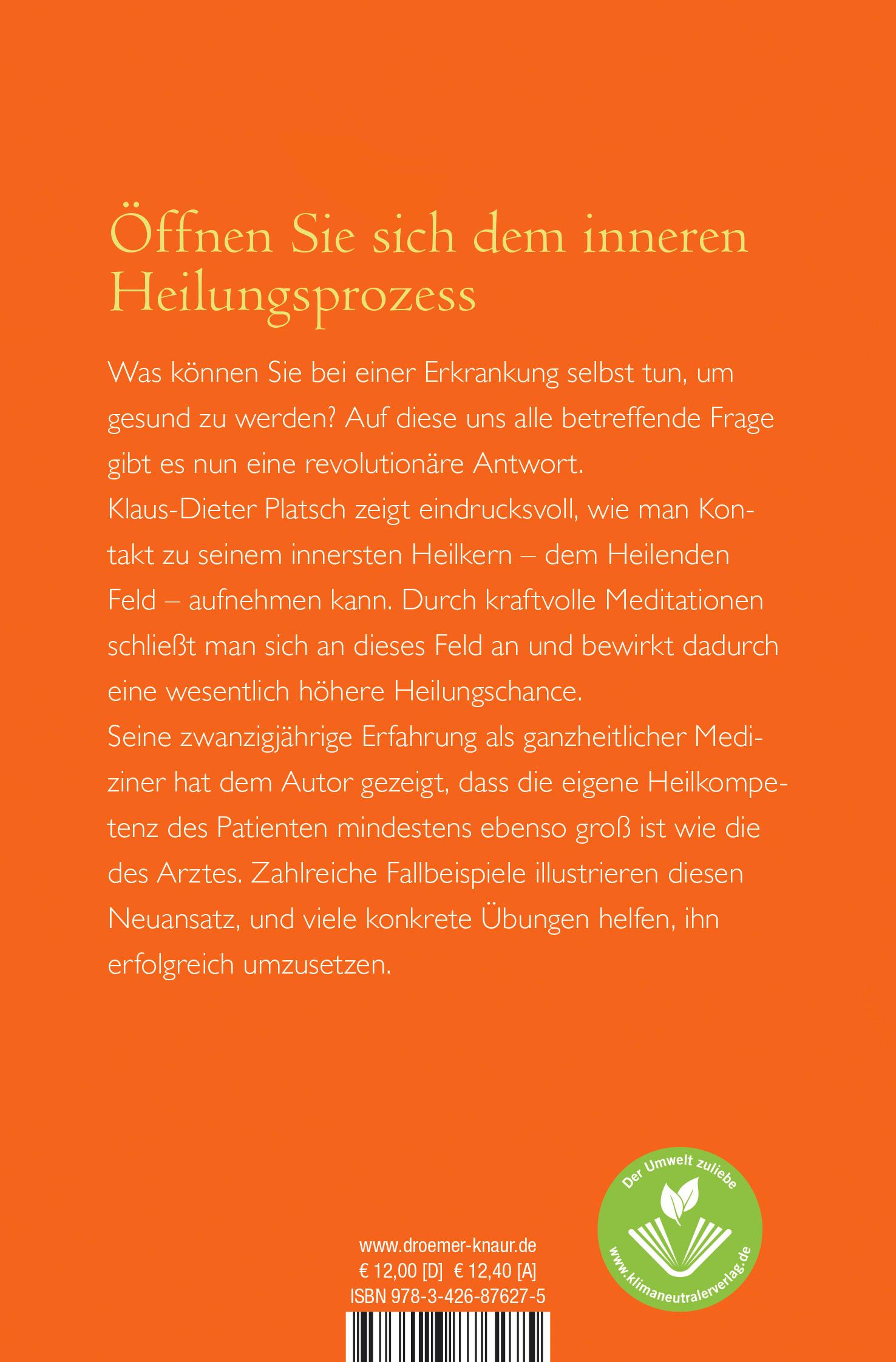 Öffnen Sie sich dem inneren Heilungsprozess

Was können Sie bei einer Erkrankung selbst tun, um gesund zu werden? Auf diese uns alle betreffende Frage gibt es nun eine revolutionäre Antwort.
Klaus-Dieter Platsch zeigt eindrucksvoll, wie man Kontakt zu seinem innersten Heilkern – dem Heilenden Feld – aufnehmen kann. Durch kraftvolle Meditationen schließt man sich an dieses Feld an und bewirkt dadurch eine wesentlich höhere Heilungschance.
Seine zwanzigjährige Erfahrung als ganzheitlicher Mediziner hat dem Autor gezeigt, dass die eigene Heilkompetenz des Patienten mindestens ebenso groß ist wie die des Arztes. Zahlreiche Fallbeispiele illustrieren diesen Neuansatz, und viele konkrete Übungen helfen, ihn erfolgreich umzusetzen.

www.droemer-knaur.de
€ 12,00 [D] € 12,40 [A]
ISBN 978-3-426-87627-5

Der Umwelt zuliebe
www.klimaneutralerverlag.de